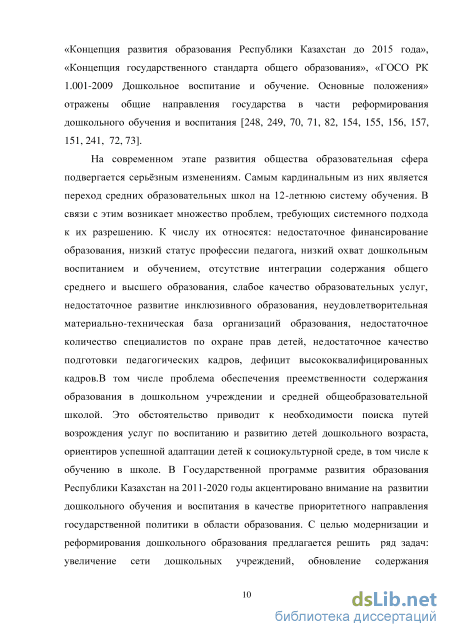 «Концепция развития образования Республики Казахстан до 2015 года», «Концепция государственного стандарта общего образования», «ГОСО РК 1.001-2009 Дошкольное воспитание и обучение. Основные положения» отражены общие направления государства в части реформирования дошкольного обучения и воспитания [248, 249, 70, 71, 82, 154, 155, 156, 157, 151, 241, 72, 73].

На современном этапе развития общества образовательная сфера подвергается серьёзным изменениям. Самым кардинальным из них является переход средних образовательных школ на 12-летнюю систему обучения. В связи с этим возникает множество проблем, требующих системного подхода к их разрешению. К числу их относятся: недостаточное финансирование образования, низкий статус профессии педагога, низкий охват дошкольным воспитанием и обучением, отсутствие интеграции содержания общего среднего и высшего образования, слабое качество образовательных услуг, недостаточное развитие инклюзивного образования, неудовлетворительная материально-техническая база организаций образования, недостаточное количество специалистов по охране прав детей, недостаточное качество подготовки педагогических кадров, дефицит высококвалифицированных кадров.В том числе проблема обеспечения преемственности содержания образования в дошкольном учреждении и средней общеобразовательной школой. Это обстоятельство приводит к необходимости поиска путей возрождения услуг по воспитанию и развитию детей дошкольного возраста, ориентиров успешной адаптации детей к социокультурной среде, в том числе к обучению в школе. В Государственной программе развития образования Республики Казахстан на 2011-2020 годы акцентировано внимание на развитии дошкольного обучения и воспитания в качестве приоритетного направления государственной политики в области образования. С целью модернизации и реформирования дошкольного образования предлагается решить ряд задач: увеличение сети дошкольных учреждений, обновление содержания

10

dsLib.net
библиотека диссертаций